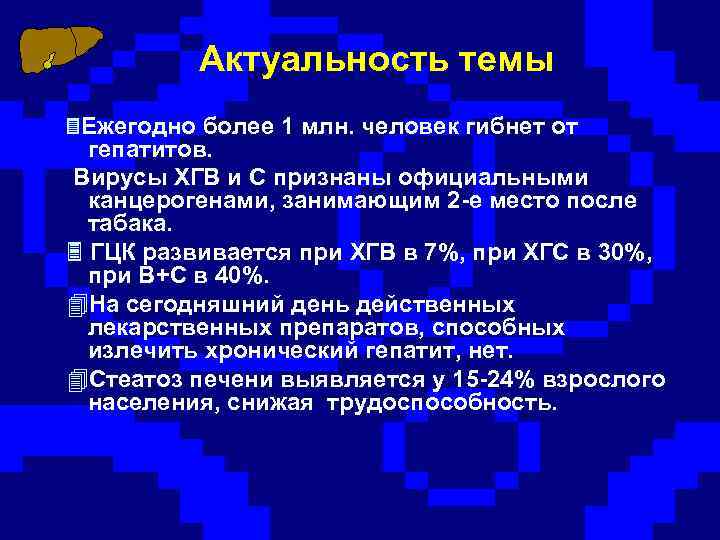 Актуальность темы

Ежегодно более 1 млн. человек гибнет от гепатитов.

Вирусы ХГВ и С признаны официальными канцерогенами, занимающим 2-е место после табака.

ГЦК развивается при ХГВ в 7%, при ХГС в 30%, при В+С в 40%.

На сегодняшний день действенных лекарственных препаратов, способных излечить хронический гепатит, нет.

Стеатоз печени выявляется у 15-24% взрослого населения, снижая трудоспособность.